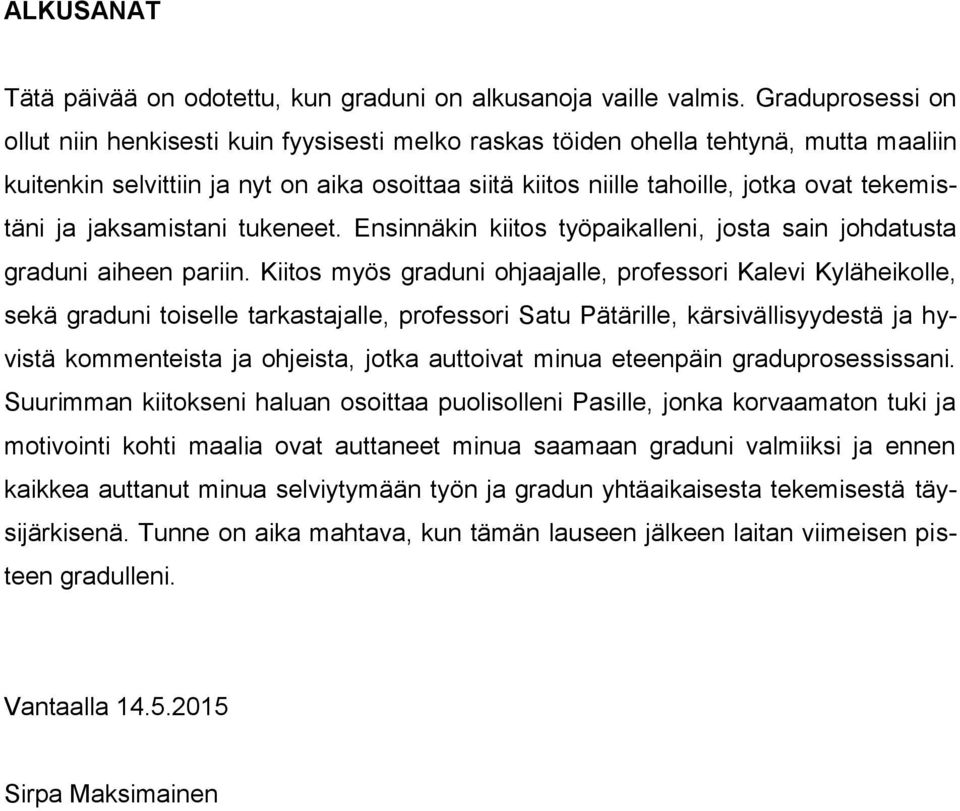 ALKUSANAT

Tätä päivää on odotettu, kun graduni on alkusanoja vaille valmis. Graduprosessi on ollut niin henkisesti kuin fyysisesti melko raskas töiden ohella tehtynä, mutta maaliin kuitenkin selvittiin ja nyt on aika osoittaa siitä kiitos niille tahoille, jotka ovat tekemistäni ja jaksamistani tukeneet. Ensinnäkin kiitos työpaikalleni, josta sain johdatusta graduni aiheen pariin. Kiitos myös graduni ohjaajalle, professori Kalevi Kyläheikolle, sekä graduni toiselle tarkastajalle, professori Satu Pätärille, kärsivällisyydestä ja hyvistä kommenteista ja ohjeista, jotka auttoivat minua eteenpäin graduprosessissani. Suurimman kiitokseni haluan osoittaa puolisolleni Pasille, jonka korvaamaton tuki ja motivointi kohti maalia ovat auttaneet minua saamaan graduni valmiiksi ja ennen kaikkea auttanut minua selviytymään työn ja gradun yhtäaikaisesta tekemisestä täysijärkisenä. Tunne on aika mahtava, kun tämän lauseen jälkeen laitan viimeisen pisteen gradulleni.

Vantaalla 14.5.2015

Sirpa Maksimainen